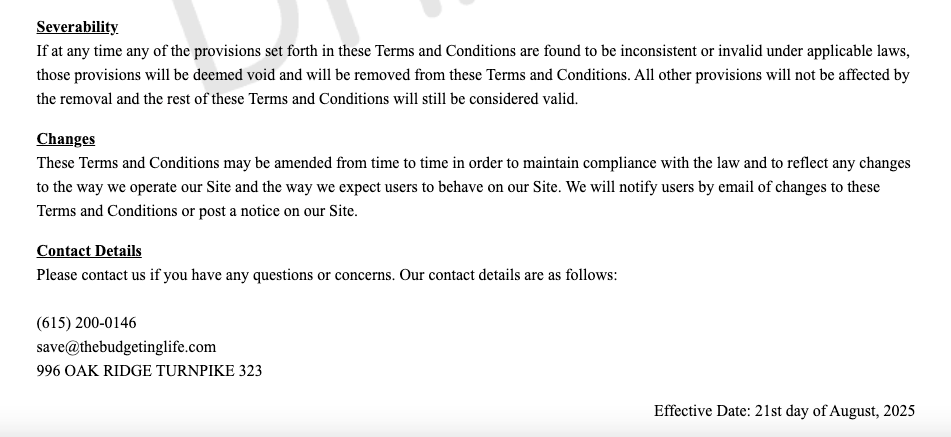 Severability
If at any time any of the provisions set forth in these Terms and Conditions are found to be inconsistent or invalid under applicable laws, those provisions will be deemed void and will be removed from these Terms and Conditions. All other provisions will not be affected by the removal and the rest of these Terms and Conditions will still be considered valid.

Changes
These Terms and Conditions may be amended from time to time in order to maintain compliance with the law and to reflect any changes to the way we operate our Site and the way we expect users to behave on our Site. We will notify users by email of changes to these Terms and Conditions or post a notice on our Site.

Contact Details
Please contact us if you have any questions or concerns. Our contact details are as follows:

(615) 200-0146
save@thebudgetinglife.com
996 OAK RIDGE TURNPIKE 323

Effective Date: 21st day of August, 2025